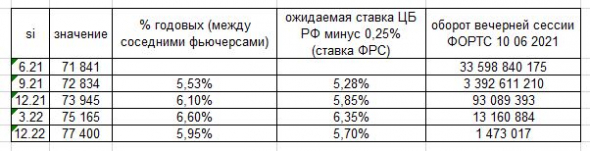 | si | значение | % годовых (между соседними фьючерсами) | ожидаемая ставка ЦБ РФ минус 0,25% (ставка ФРС) | оборот вечерней сессии ФОРТС 10 06 2021 |
|---|---|---|---|---|
| 6.21 | 71 841 | | | 33 598 840 175 |
| 9.21 | 72 834 | 5,53% | 5,28% | 3 392 611 210 |
| 12.21 | 73 945 | 6,10% | 5,85% | 93 089 393 |
| 3.22 | 75 165 | 6,60% | 6,35% | 13 160 884 |
| 12.22 | 77 400 | 5,95% | 5,70% | 1 473 017 |